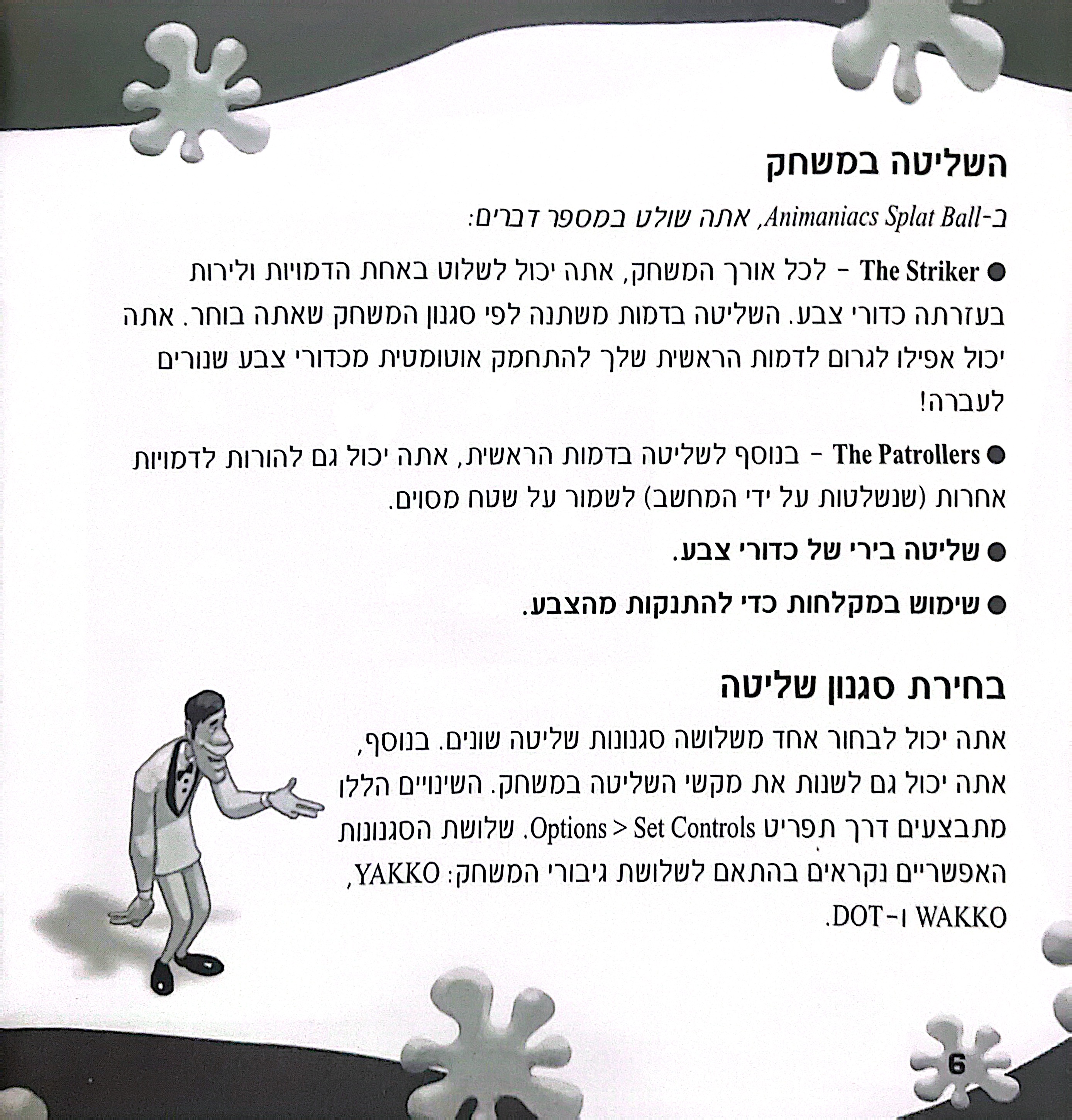 השליטה במשחק

ב-Animaniacs Splat Ball, אתה שולט במספר דברים:

● The Striker - לכל אורך המשחק, אתה יכול לשלוט באחת הדמויות ולירות בעזרתה כדורי צבע. השליטה בדמות משתנה לפי סגנון המשחק שאתה בוחר. אתה יכול אפילו לגרום לדמות הראשית שלך להתחמק אוטומטית מכדורי צבע שנורים לעברה!

● The Patrollers - בנוסף לשליטה בדמות הראשית, אתה יכול גם להורות לדמויות אחרות (שנשלטות על ידי המחשב) לשמור על שטח מסוים.

● שליטה בירי של כדורי צבע.

● שימוש במקלחות כדי להתנקות מהצבע.

בחירת סגנון שליטה

אתה יכול לבחור אחד משלושה סגנונות שליטה שונים. בנוסף, אתה יכול גם לשנות את מקשי השליטה במשחק. השינויים הללו מתבצעים דרך תפריט Options > Set Controls. שלושת הסגנונות האפשריים נקראים בהתאם לשלושת גיבורי המשחק: YAKKO, WAKKO ו-DOT.

6